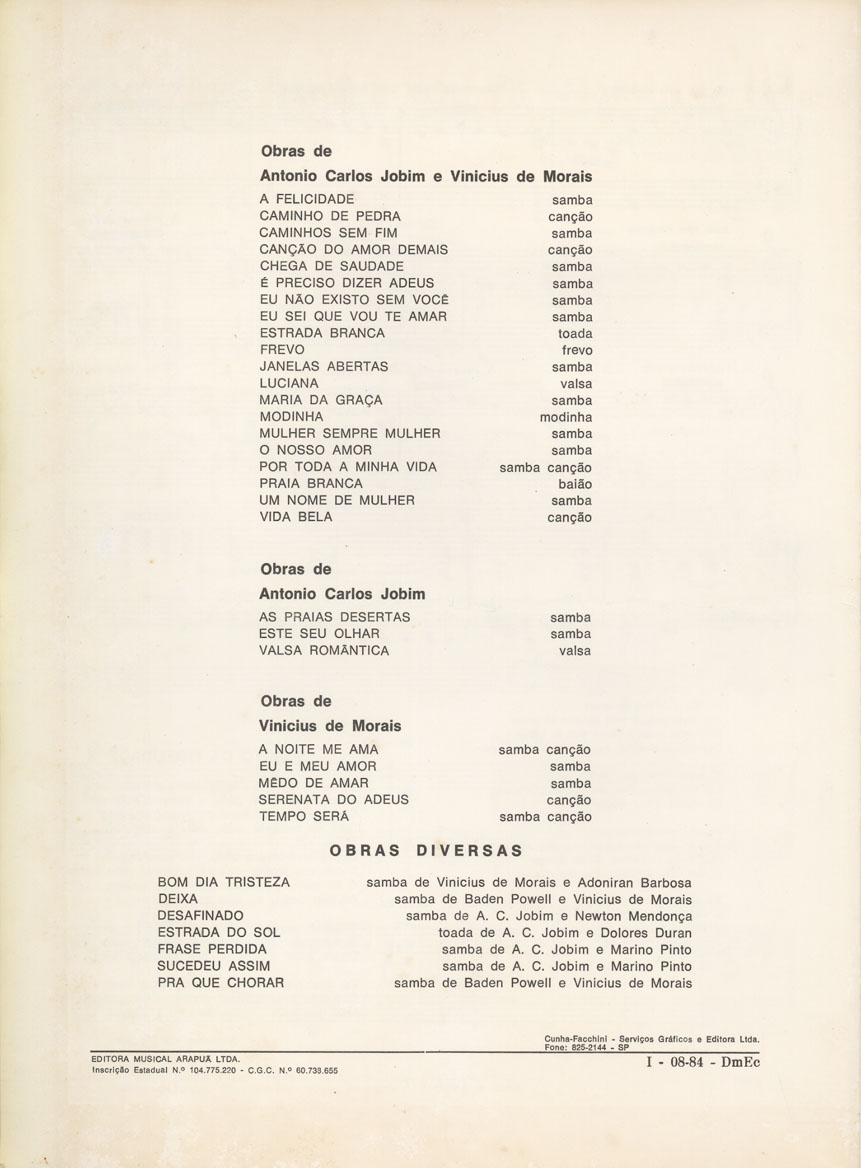 Obras de
Antonio Carlos Jobim e Vinicius de Morais

| | |
|---|---|
| A FELICIDADE | samba |
| CAMINHO DE PEDRA | canção |
| CAMINHOS SEM FIM | samba |
| CANÇÃO DO AMOR DEMAIS | canção |
| CHEGA DE SAUDADE | samba |
| É PRECISO DIZER ADEUS | samba |
| EU NÃO EXISTO SEM VOCÊ | samba |
| EU SEI QUE VOU TE AMAR | samba |
| ESTRADA BRANCA | toada |
| FREVO | frevo |
| JANELAS ABERTAS | samba |
| LUCIANA | valsa |
| MARIA DA GRAÇA | samba |
| MODINHA | modinha |
| MULHER SEMPRE MULHER | samba |
| O NOSSO AMOR | samba |
| POR TODA A MINHA VIDA | samba canção |
| PRAIA BRANCA | baião |
| UM NOME DE MULHER | samba |
| VIDA BELA | canção |

Obras de
Antonio Carlos Jobim

| | |
|---|---|
| AS PRAIAS DESERTAS | samba |
| ESTE SEU OLHAR | samba |
| VALSA ROMÂNTICA | valsa |

Obras de
Vinicius de Morais

| | |
|---|---|
| A NOITE ME AMA | samba canção |
| EU E MEU AMOR | samba |
| MÊDO DE AMAR | samba |
| SERENATA DO ADEUS | canção |
| TEMPO SERÁ | samba canção |

OBRAS DIVERSAS

| | |
|---|---|
| BOM DIA TRISTEZA | samba de Vinicius de Morais e Adoniran Barbosa |
| DEIXA | samba de Baden Powell e Vinicius de Morais |
| DESAFINADO | samba de A. C. Jobim e Newton Mendonça |
| ESTRADA DO SOL | toada de A. C. Jobim e Dolores Duran |
| FRASE PERDIDA | samba de A. C. Jobim e Marino Pinto |
| SUCEDEU ASSIM | samba de A. C. Jobim e Marino Pinto |
| PRA QUE CHORAR | samba de Baden Powell e Vinicius de Morais |

Cunha-Facchini - Serviços Gráficos e Editora Ltda.
Fone: 825-2144 - SP

EDITORA MUSICAL ARAPUÃ LTDA.
Inscrição Estadual N.º 104.775.220 - C.G.C. N.º 60.733.655

I - 08-84 - DmEc